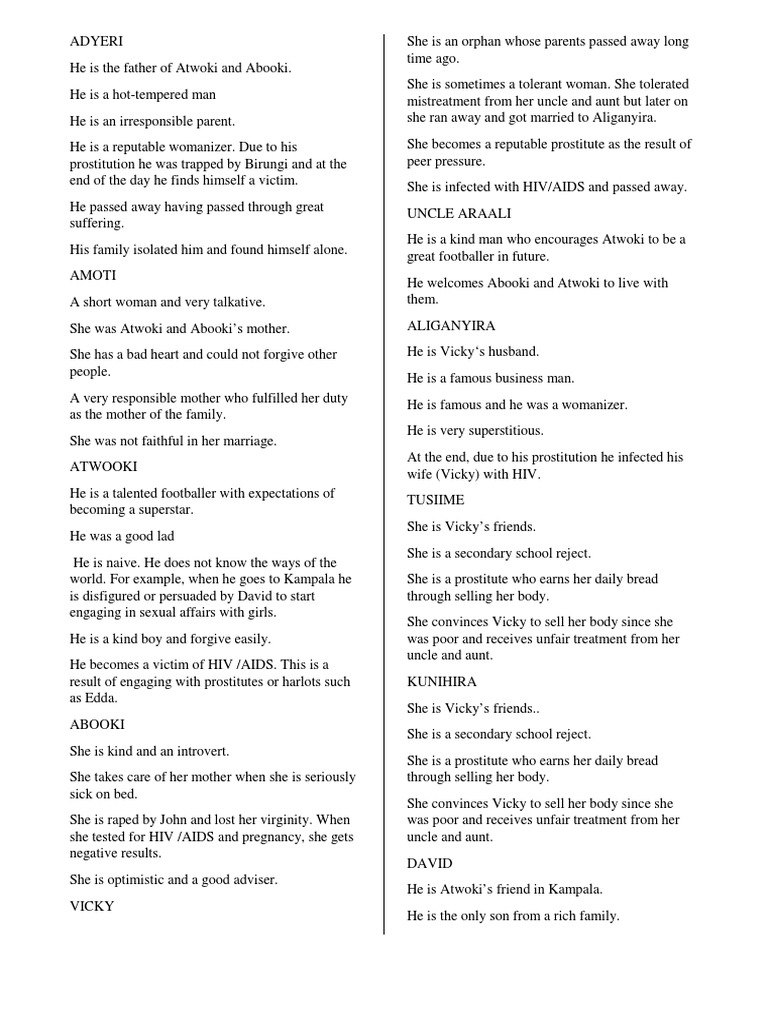 ADYERI

He is the father of Atwoki and Abooki.

He is a hot-tempered man

He is an irresponsible parent.

He is a reputable womanizer. Due to his prostitution he was trapped by Birungi and at the end of the day he finds himself a victim.

He passed away having passed through great suffering.

His family isolated him and found himself alone.

AMOTI

A short woman and very talkative.

She was Atwoki and Abooki's mother.

She has a bad heart and could not forgive other people.

A very responsible mother who fulfilled her duty as the mother of the family.

She was not faithful in her marriage.

ATWOOKI

He is a talented footballer with expectations of becoming a superstar.

He was a good lad

He is naive. He does not know the ways of the world. For example, when he goes to Kampala he is disfigured or persuaded by David to start engaging in sexual affairs with girls.

He is a kind boy and forgive easily.

He becomes a victim of HIV /AIDS. This is a result of engaging with prostitutes or harlots such as Edda.

ABOOKI

She is kind and an introvert.

She takes care of her mother when she is seriously sick on bed.

She is raped by John and lost her virginity. When she tested for HIV /AIDS and pregnancy, she gets negative results.

She is optimistic and a good adviser.

VICKY

She is an orphan whose parents passed away long time ago.

She is sometimes a tolerant woman. She tolerated mistreatment from her uncle and aunt but later on she ran away and got married to Aliganyira.

She becomes a reputable prostitute as the result of peer pressure.

She is infected with HIV/AIDS and passed away.

UNCLE ARAALI

He is a kind man who encourages Atwoki to be a great footballer in future.

He welcomes Abooki and Atwoki to live with them.

ALIGANYIRA

He is Vicky's husband.

He is a famous business man.

He is famous and he was a womanizer.

He is very superstitious.

At the end, due to his prostitution he infected his wife (Vicky) with HIV.

TUSIIME

She is Vicky's friends.

She is a secondary school reject.

She is a prostitute who earns her daily bread through selling her body.

She convinces Vicky to sell her body since she was poor and receives unfair treatment from her uncle and aunt.

KUNIHIRA

She is Vicky's friends..

She is a secondary school reject.

She is a prostitute who earns her daily bread through selling her body.

She convinces Vicky to sell her body since she was poor and receives unfair treatment from her uncle and aunt.

DAVID

He is Atwoki's friend in Kampala.

He is the only son from a rich family.